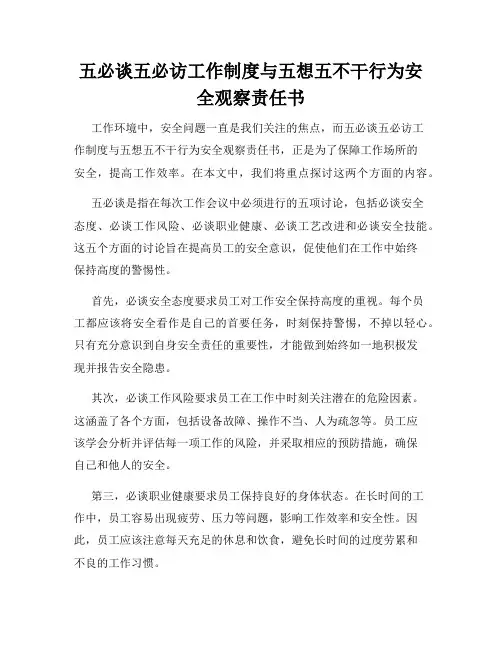 五必谈五必访工作制度与五想五不干行为安全观察责任书

工作环境中，安全问题一直是我们关注的焦点，而五必谈五必访工作制度与五想五不干行为安全观察责任书，正是为了保障工作场所的安全，提高工作效率。在本文中，我们将重点探讨这两个方面的内容。

五必谈是指在每次工作会议中必须进行的五项讨论，包括必谈安全态度、必谈工作风险、必谈职业健康、必谈工艺改进和必谈安全技能。这五个方面的讨论旨在提高员工的安全意识，促使他们在工作中始终保持高度的警惕性。

首先，必谈安全态度要求员工对工作安全保持高度的重视。每个员工都应该将安全看作是自己的首要任务，时刻保持警惕，不掉以轻心。只有充分意识到自身安全责任的重要性，才能做到始终如一地积极发现并报告安全隐患。

其次，必谈工作风险要求员工在工作中时刻关注潜在的危险因素。这涵盖了各个方面，包括设备故障、操作不当、人为疏忽等。员工应该学会分析并评估每一项工作的风险，并采取相应的预防措施，确保自己和他人的安全。

第三，必谈职业健康要求员工保持良好的身体状态。在长时间的工作中，员工容易出现疲劳、压力等问题，影响工作效率和安全性。因此，员工应该注意每天充足的休息和饮食，避免长时间的过度劳累和不良的工作习惯。